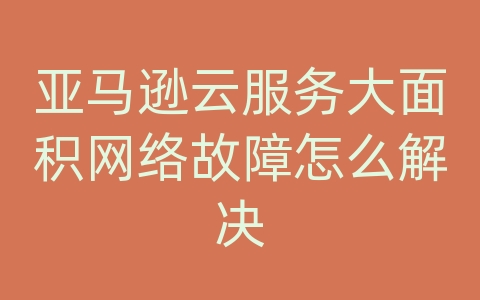 亚马逊云服务大面积网络故障怎么解决